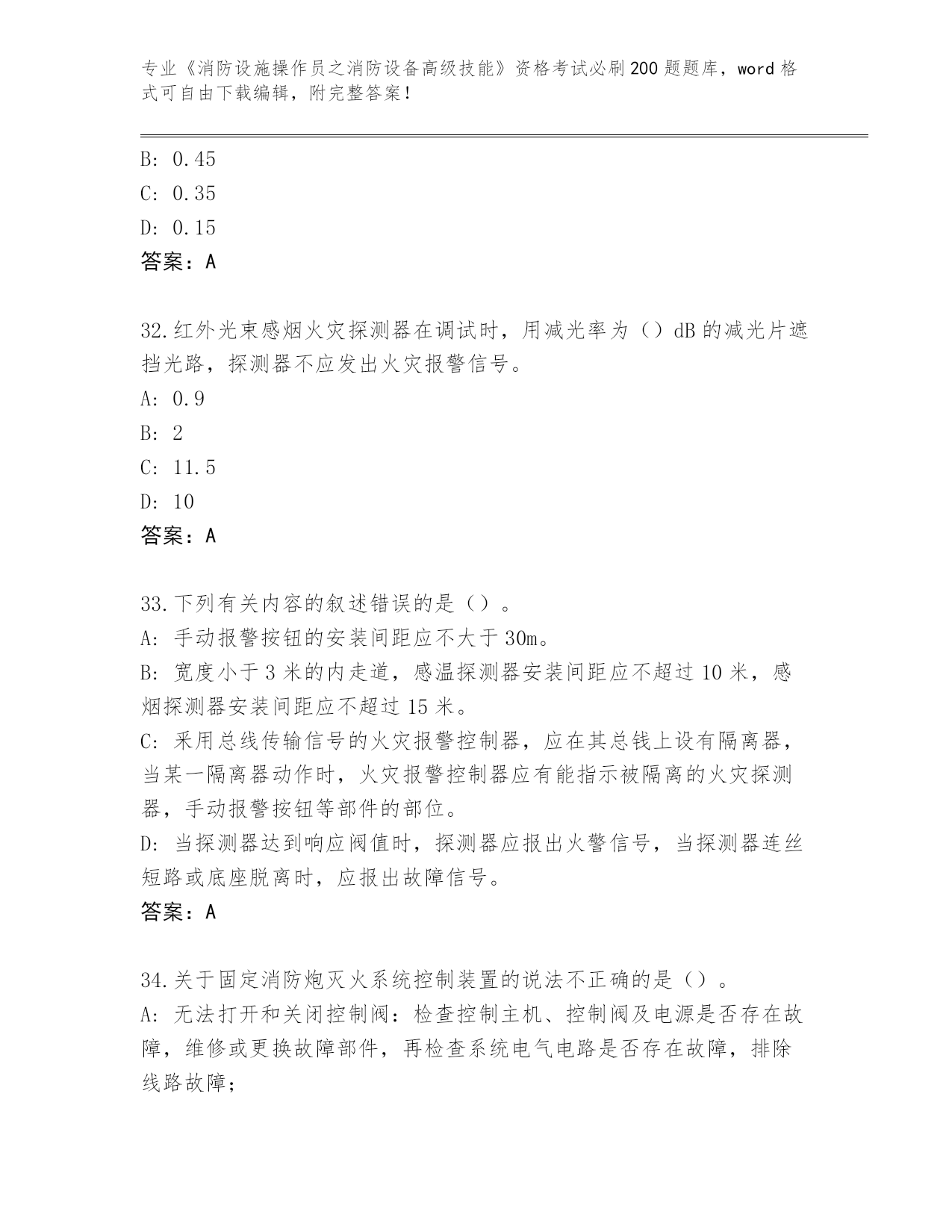 专业《消防设施操作员之消防设备高级技能》资格考试必刷200题题库，word格式可自由下载编辑，附完整答案！

B: 0.45
C: 0.35
D: 0.15
答案：A

32.红外光束感烟火灾探测器在调试时，用减光率为（）dB的减光片遮挡光路，探测器不应发出火灾报警信号。
A: 0.9
B: 2
C: 11.5
D: 10
答案：A

33.下列有关内容的叙述错误的是（）。
A: 手动报警按钮的安装间距应不大于30m。
B: 宽度小于3米的内走道，感温探测器安装间距应不超过10米，感烟探测器安装间距应不超过15米。
C: 采用总线传输信号的火灾报警控制器，应在其总钱上设有隔离器，当某一隔离器动作时，火灾报警控制器应有能指示被隔离的火灾探测器，手动报警按钮等部件的部位。
D: 当探测器达到响应阀值时，探测器应报出火警信号，当探测器连丝短路或底座脱离时，应报出故障信号。
答案：A

34.关于固定消防炮灭火系统控制装置的说法不正确的是（）。
A: 无法打开和关闭控制阀：检查控制主机、控制阀及电源是否存在故障，维修或更换故障部件，再检查系统电气电路是否存在故障，排除线路故障；